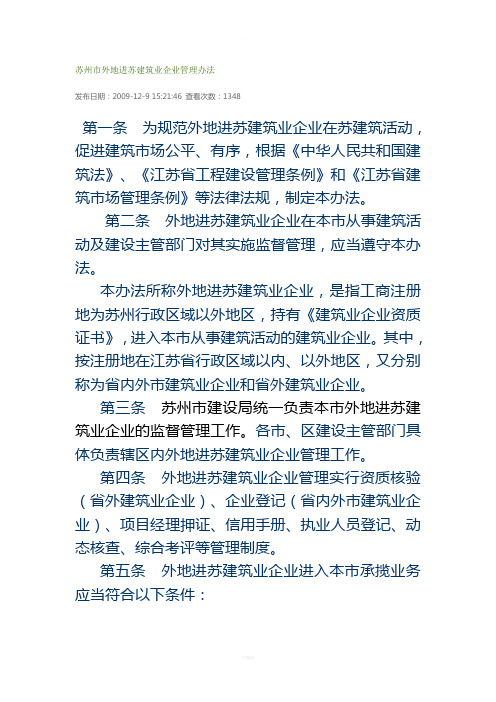 苏州市外地进苏建筑业企业管理办法

发布日期：2009-12-9 15:21:46 查看次数：1348

第一条　为规范外地进苏建筑业企业在苏建筑活动，促进建筑市场公平、有序，根据《中华人民共和国建筑法》、《江苏省工程建设管理条例》和《江苏省建筑市场管理条例》等法律法规，制定本办法。

第二条　外地进苏建筑业企业在本市从事建筑活动及建设主管部门对其实施监督管理，应当遵守本办法。

本办法所称外地进苏建筑业企业，是指工商注册地为苏州行政区域以外地区，持有《建筑业企业资质证书》，进入本市从事建筑活动的建筑业企业。其中，按注册地在江苏省行政区域以内、以外地区，又分别称为省内外市建筑业企业和省外建筑业企业。

第三条　苏州市建设局统一负责本市外地进苏建筑业企业的监督管理工作。各市、区建设主管部门具体负责辖区内外地进苏建筑业企业管理工作。

第四条　外地进苏建筑业企业管理实行资质核验（省外建筑业企业）、企业登记（省内外市建筑业企业）、项目经理押证、信用手册、执业人员登记、动态核查、综合考评等管理制度。

第五条　外地进苏建筑业企业进入本市承揽业务应当符合以下条件：